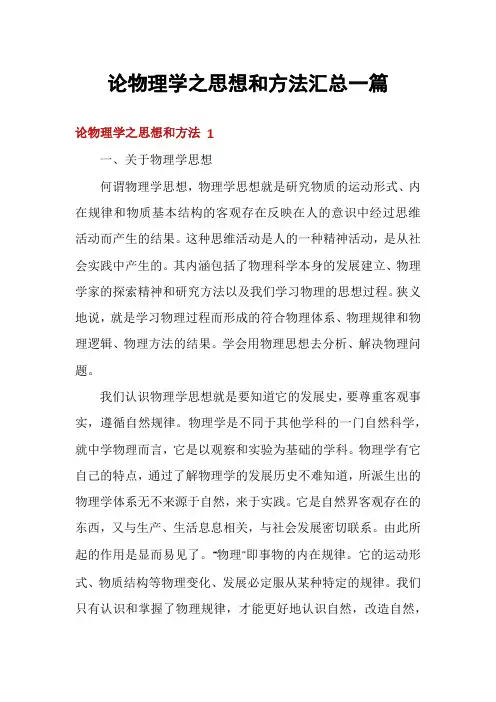 论物理学之思想和方法汇总一篇

论物理学之思想和方法 1

一、关于物理学思想

何谓物理学思想，物理学思想就是研究物质的运动形式、内在规律和物质基本结构的客观存在反映在人的意识中经过思维活动而产生的结果。这种思维活动是人的一种精神活动，是从社会实践中产生的。其内涵包括了物理科学本身的发展建立、物理学家的探索精神和研究方法以及我们学习物理的思想过程。狭义地说，就是学习物理过程而形成的符合物理体系、物理规律和物理逻辑、物理方法的结果。学会用物理思想去分析、解决物理问题。

我们认识物理学思想就是要知道它的发展史，要尊重客观事实，遵循自然规律。物理学是不同于其他学科的一门自然科学，就中学物理而言，它是以观察和实验为基础的学科。物理学有它自己的特点，通过了解物理学的发展历史不难知道，所派生出的物理学体系无不来源于自然，来于实践。它是自然界客观存在的东西，又与生产、生活息息相关，与社会发展密切联系。由此所起的作用是显而易见了。"物理"即事物的内在规律。它的运动形式、物质结构等物理变化、发展必定服从某种特定的规律。我们只有认识和掌握了物理规律，才能更好地认识自然，改造自然，